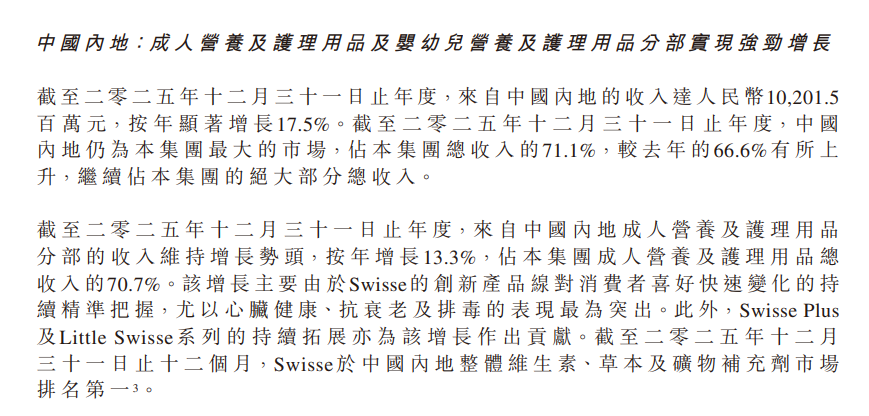 中國內地：成人營養及護理用品及嬰幼兒營養及護理用品分部實現強勁增長

截至二零二五年十二月三十一日止年度，來自中國內地的收入達人民幣10,201.5百萬元，按年顯著增長17.5%。截至二零二五年十二月三十一日止年度，中國內地仍為本集團最大的市場，佔本集團總收入的71.1%，較去年的66.6%有所上升，繼續佔本集團的絕大部分總收入。

截至二零二五年十二月三十一日止年度，來自中國內地成人營養及護理用品分部的收入維持增長勢頭，按年增長13.3%，佔本集團成人營養及護理用品總收入的70.7%。該增長主要由於Swisse的創新產品線對消費者喜好快速變化的持續精準把握，尤以心臟健康、抗衰老及排毒的表現最為突出。此外，Swisse Plus及Little Swisse系列的持續拓展亦為該增長作出貢獻。截至二零二五年十二月三十一日止十二個月，Swisse於中國內地整體維生素、草本及礦物補充劑市場排名第一$^3$。